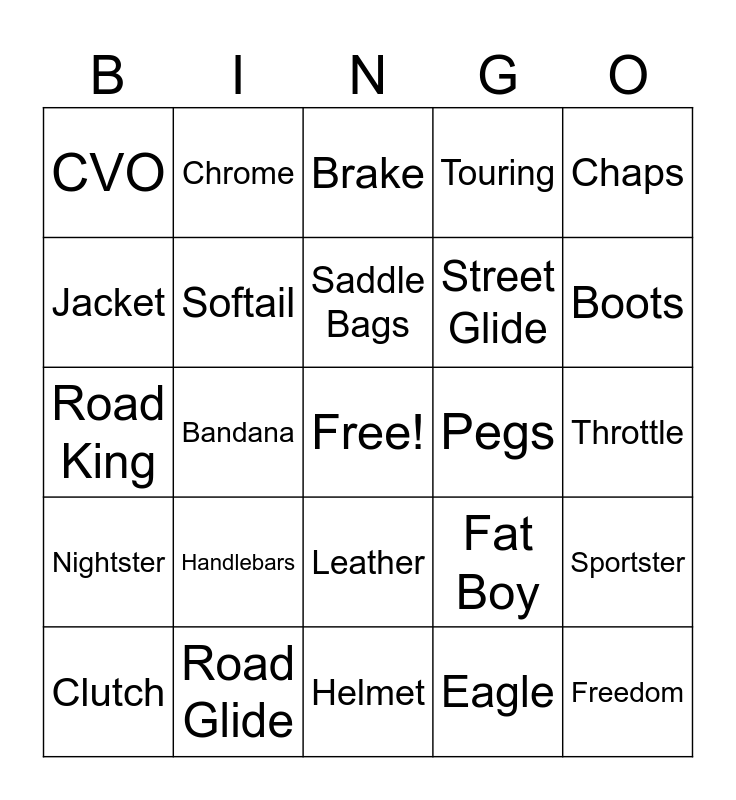 | B | I | N | G | O |
|---|---|---|---|---|
| CVO | Chrome | Brake | Touring | Chaps |
| Jacket | Softail | Saddle Bags | Street Glide | Boots |
| Road King | Bandana | Free! | Pegs | Throttle |
| Nightster | Handlebars | Leather | Fat Boy | Sportster |
| Clutch | Road Glide | Helmet | Eagle | Freedom |